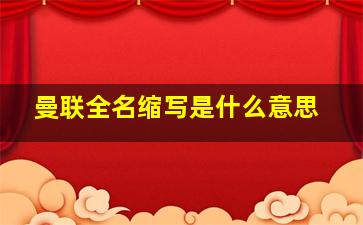 曼联全名缩写是什么意思